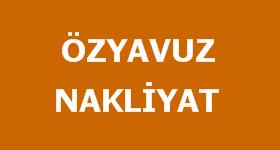 ÖZYAVUZ
NAKLİYAT